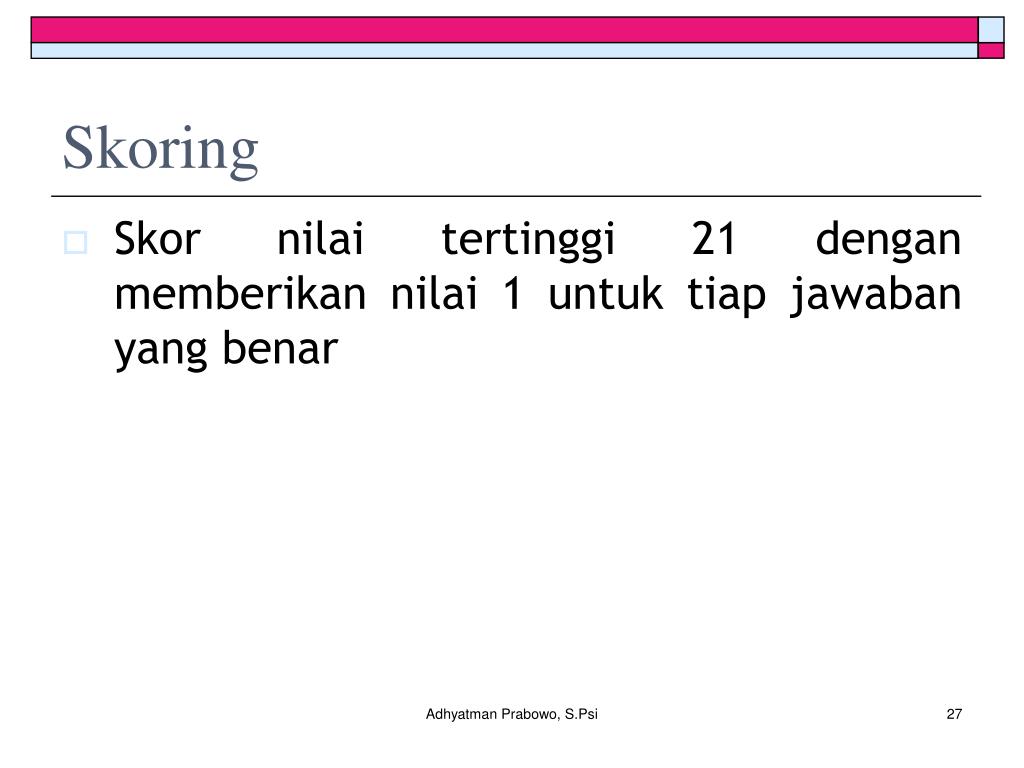 Skoring

Skor nilai tertinggi 21 dengan memberikan nilai 1 untuk tiap jawaban yang benar

Adhyatman Prabowo, S.Psi

27